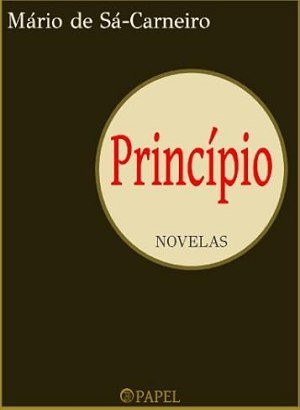 Mário de Sá-Carneiro

Princípio

NOVELAS

PAPEL